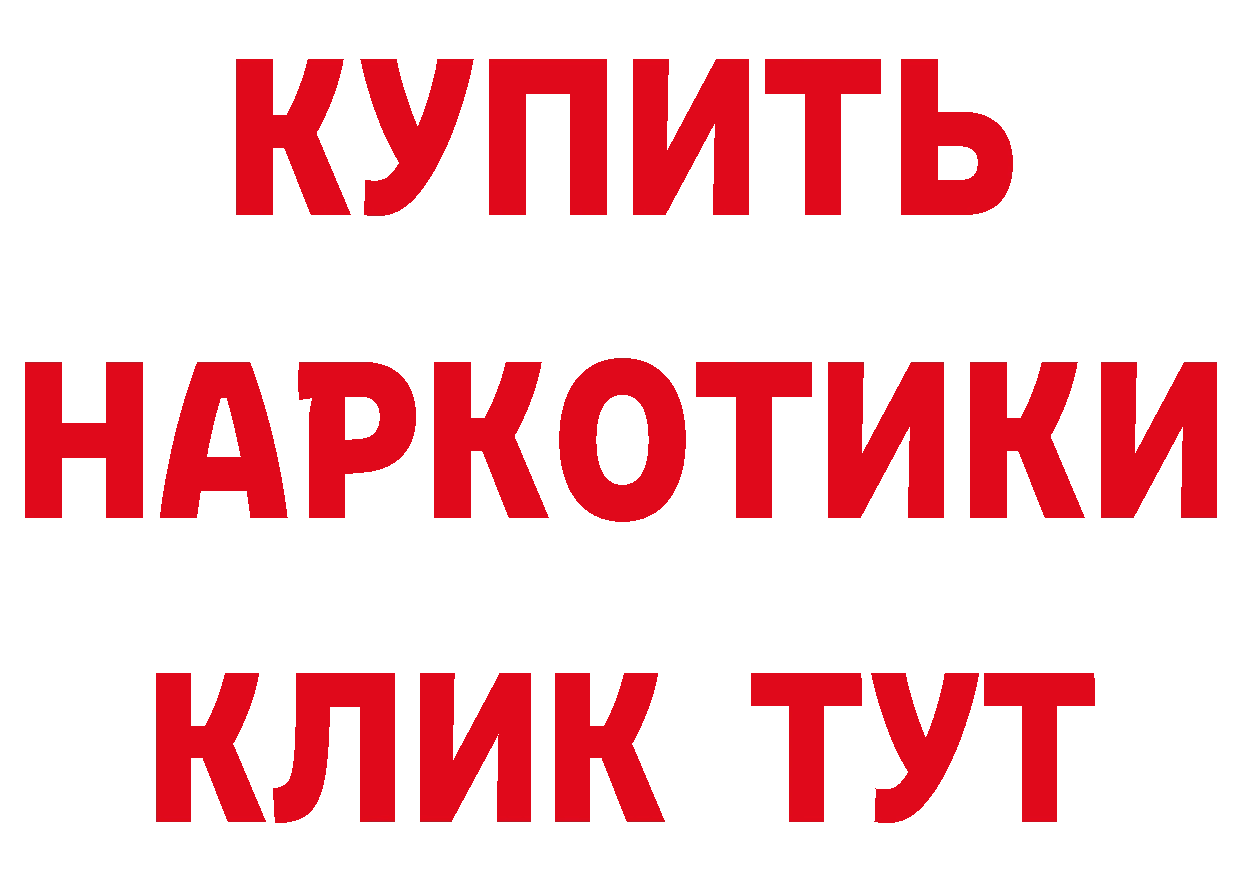 КУПИТЬ
НАРКОТИКИ
КЛИК ТУТ